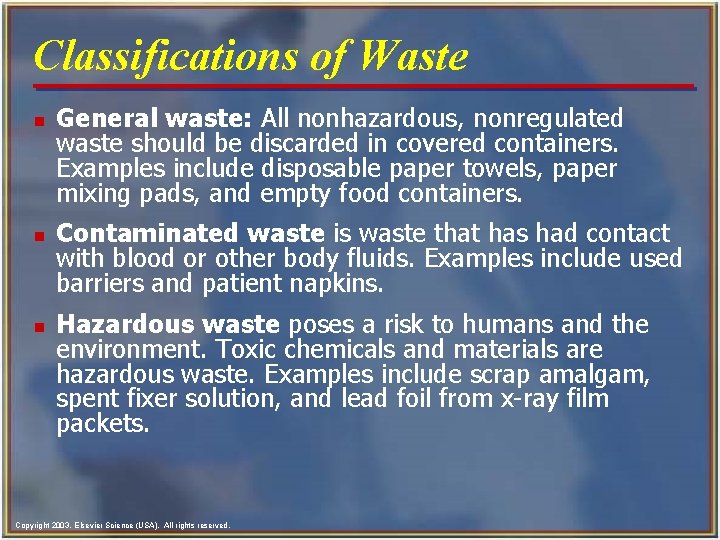 Classifications of Waste

General waste: All nonhazardous, nonregulated waste should be discarded in covered containers. Examples include disposable paper towels, paper mixing pads, and empty food containers.

Contaminated waste is waste that has had contact with blood or other body fluids. Examples include used barriers and patient napkins.

Hazardous waste poses a risk to humans and the environment. Toxic chemicals and materials are hazardous waste. Examples include scrap amalgam, spent fixer solution, and lead foil from x-ray film packets.

Copyright 2003. Elsevier Science (USA). All rights reserved.